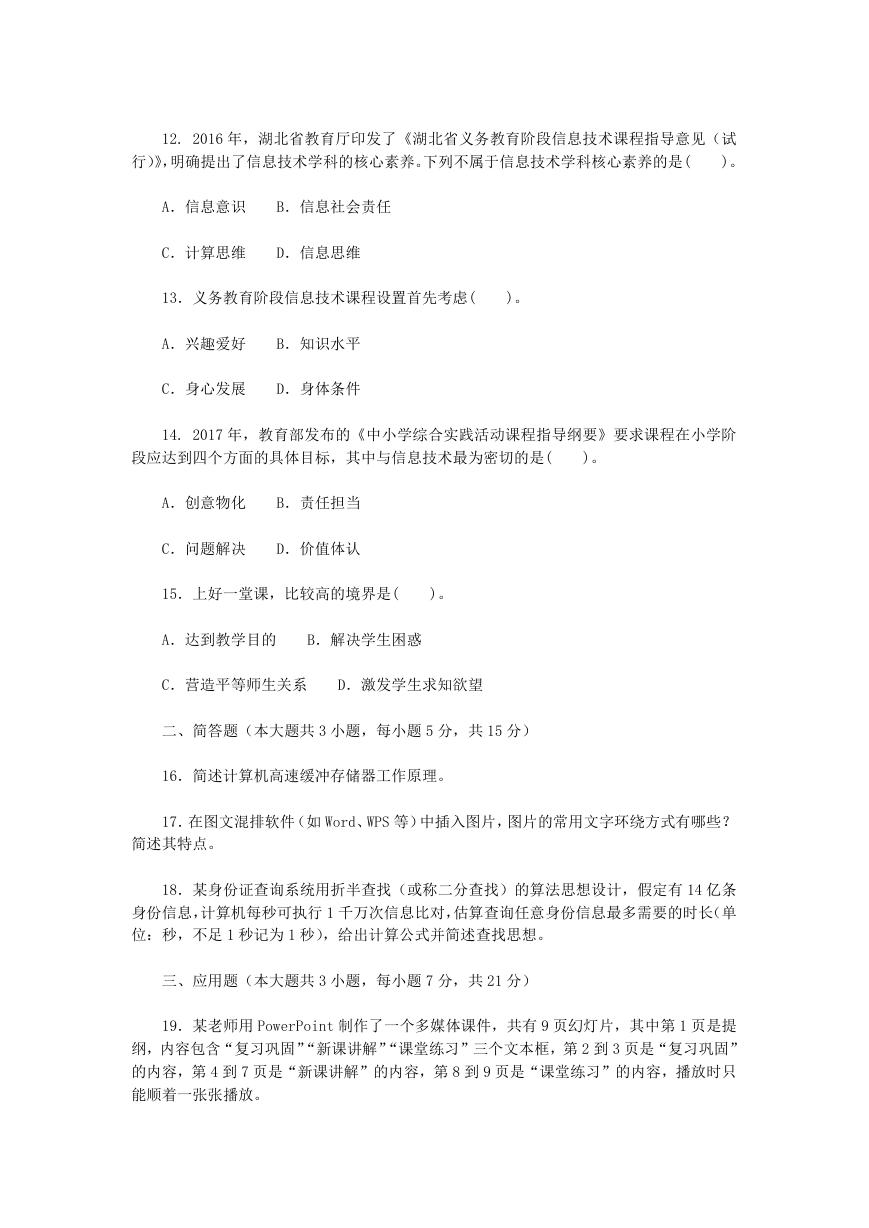 12. 2016 年，湖北省教育厅印发了《湖北省义务教育阶段信息技术课程指导意见（试行）》，明确提出了信息技术学科的核心素养。下列不属于信息技术学科核心素养的是(　　)。

A. 信息意识　　B. 信息社会责任

C. 计算思维　　D. 信息思维

13. 义务教育阶段信息技术课程设置首先考虑(　　)。

A. 兴趣爱好　　B. 知识水平

C. 身心发展　　D. 身体条件

14. 2017 年，教育部发布的《中小学综合实践活动课程指导纲要》要求课程在小学阶段应达到四个方面的具体目标，其中与信息技术最为密切的是(　　)。

A. 创意物化　　B. 责任担当

C. 问题解决　　D. 价值体认

15. 上好一堂课，比较高的境界是(　　)。

A. 达到教学目的　　B. 解决学生困惑

C. 营造平等师生关系　　D. 激发学生求知欲望

二、简答题（本大题共 3 小题，每小题 5 分，共 15 分）

16. 简述计算机高速缓冲存储器工作原理。

17. 在图文混排软件（如 Word、WPS 等）中插入图片，图片的常用文字环绕方式有哪些？简述其特点。

18. 某身份证查询系统用折半查找（或称二分查找）的算法思想设计，假定有 14 亿条身份信息，计算机每秒可执行 1 千万次信息比对，估算查询任意身份信息最多需要的时长(单位：秒，不足 1 秒记为 1 秒)，给出计算公式并简述查找思想。

三、应用题（本大题共 3 小题，每小题 7 分，共 21 分）

19. 某老师用 PowerPoint 制作了一个多媒体课件，共有 9 页幻灯片，其中第 1 页是提纲，内容包含“复习巩固”“新课讲解”“课堂练习”三个文本框，第 2 到 3 页是“复习巩固”的内容，第 4 到 7 页是“新课讲解”的内容，第 8 到 9 页是“课堂练习”的内容，播放时只能顺着一张张播放。